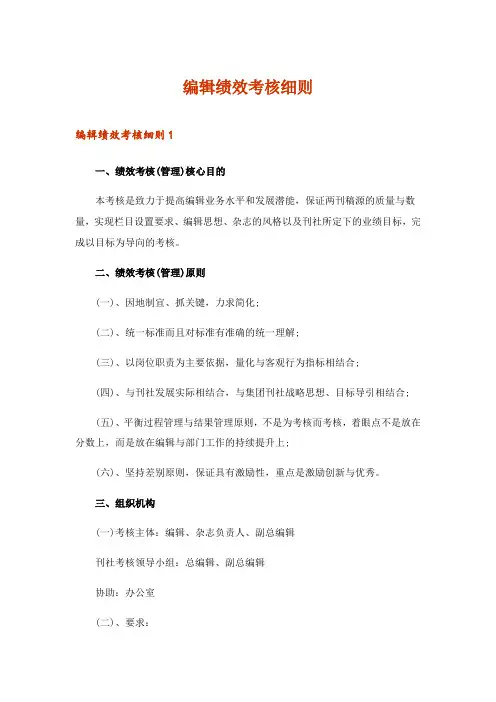 编辑绩效考核细则

编辑绩效考核细则 1

一、绩效考核(管理)核心目的

本考核是致力于提高编辑业务水平和发展潜能，保证两刊稿源的质量与数量，实现栏目设置要求、编辑思想、杂志的风格以及刊社所定下的业绩目标，完成以目标为导向的考核。

二、绩效考核(管理)原则

(一)、因地制宜、抓关键，力求简化；

(二)、统一标准而且对标准有准确的统一理解；

(三)、以岗位职责为主要依据，量化与客观行为指标相结合；

(四)、与刊社发展实际相结合，与集团刊社战略思想、目标导引相结合；

(五)、平衡过程管理与结果管理原则，不是为考核而考核，着眼点不是放在分数上，而是放在编辑与部门工作的持续提升上；

(六)、坚持差别原则，保证具有激励性，重点是激励创新与优秀。

三、组织机构

(一)考核主体：编辑、杂志负责人、副总编辑

刊社考核领导小组：总编辑、副总编辑

协助：办公室

(二)、要求：